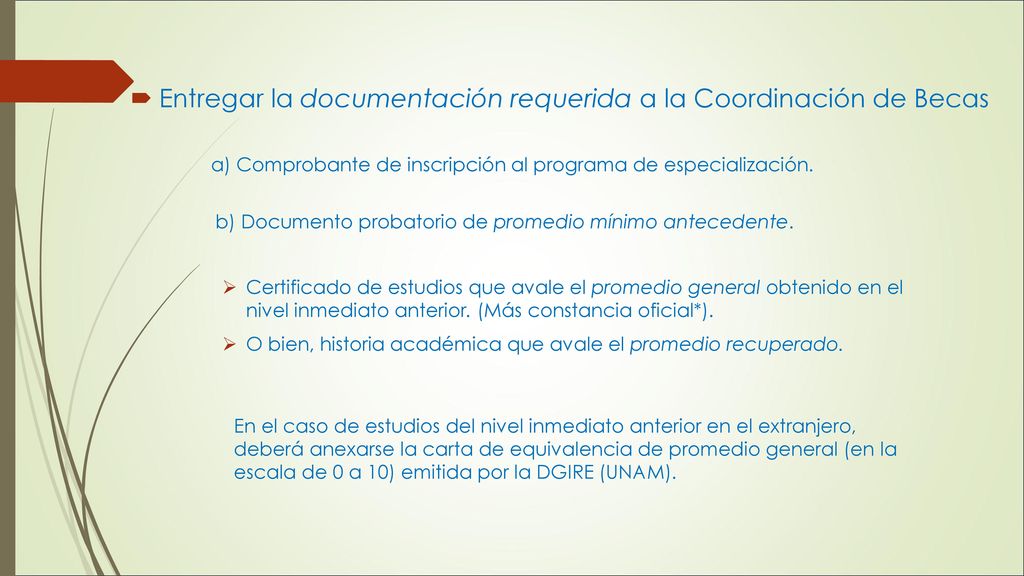 Entregar la documentación requerida a la Coordinación de Becas

a) Comprobante de inscripción al programa de especialización.

b) Documento probatorio de promedio mínimo antecedente.

Certificado de estudios que avale el promedio general obtenido en el nivel inmediato anterior. (Más constancia oficial*).

O bien, historia académica que avale el promedio recuperado.

En el caso de estudios del nivel inmediato anterior en el extranjero, deberá anexarse la carta de equivalencia de promedio general (en la escala de 0 a 10) emitida por la DGIRE (UNAM).